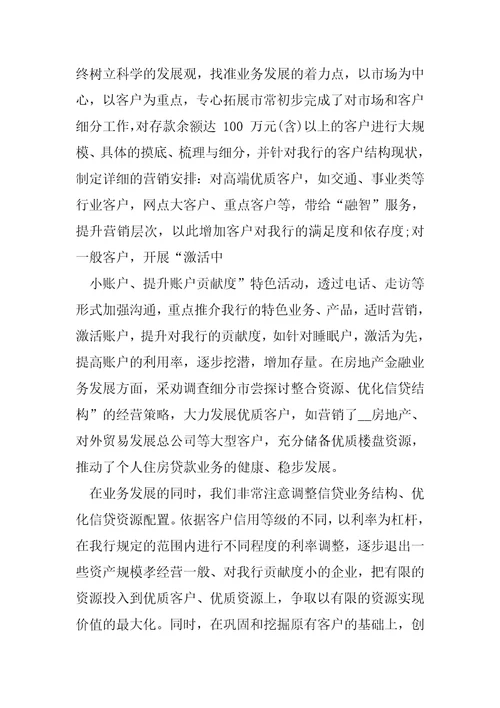 终树立科学的发展观，找准业务发展的着力点，以市场为中心，以客户为重点，专心拓展市常初步完成了对市场和客户细分工作，对存款余额达 100 万元(含)以上的客户进行大规模、具体的摸底、梳理与细分，并针对我行的客户结构现状，制定详细的营销安排：对高端优质客户，如交通、事业类等行业客户，网点大客户、重点客户等，带给“融智”服务，提升营销层次，以此增加客户对我行的满足度和依存度;对一般客户，开展“激活中

小账户、提升账户贡献度”特色活动，透过电话、走访等形式加强沟通，重点推介我行的特色业务、产品，适时营销，激活账户，提升对我行的贡献度，如针对睡眠户，激活为先，提高账户的利用率，逐步挖潜，增加存量。在房地产金融业务发展方面，采劝调查细分市尝探讨整合资源、优化信贷结构”的经营策略，大力发展优质客户，如营销了__房地产、对外贸易发展总公司等大型客户，充分储备优质楼盘资源，推动了个人住房贷款业务的健康、稳步发展。

在业务发展的同时，我们非常注意调整信贷业务结构、优化信贷资源配置。依据客户信用等级的不同，以利率为杠杆，在我行规定的范围内进行不同程度的利率调整，逐步退出一些资产规模孝经营一般、对我行贡献度小的企业，把有限的资源投入到优质客户、优质资源上，争取以有限的资源实现价值的最大化。同时，在巩固和挖掘原有客户的基础上，创